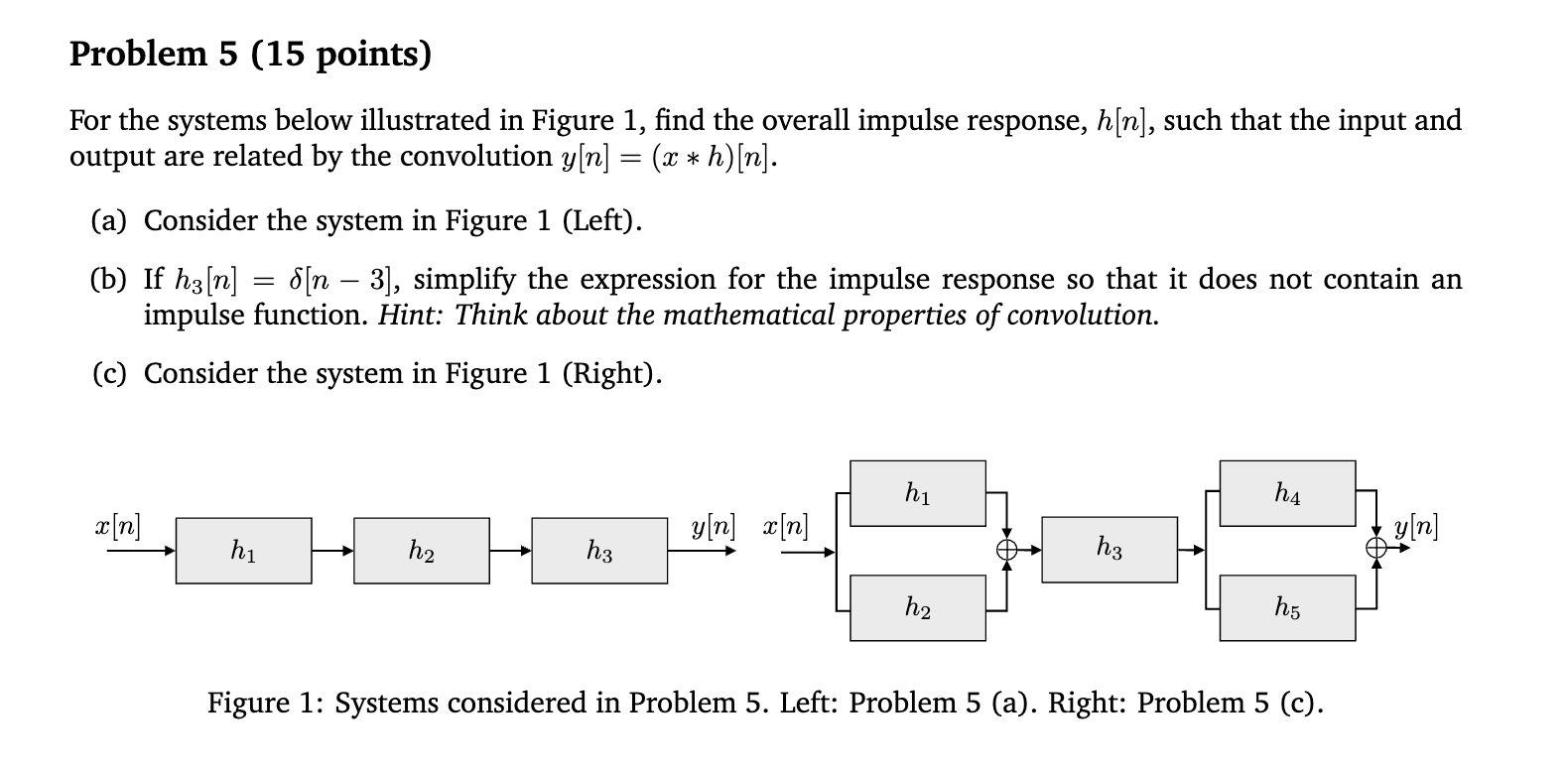 Problem 5 (15 points)

For the systems below illustrated in Figure 1, find the overall impulse response, $h[n]$, such that the input and output are related by the convolution $y[n] = (x * h)[n]$.

(a) Consider the system in Figure 1 (Left).

(b) If $h_3[n] = \delta[n-3]$, simplify the expression for the impulse response so that it does not contain an impulse function. Hint: Think about the mathematical properties of convolution.

(c) Consider the system in Figure 1 (Right).

$x[n]$ $h_1$ $h_2$ $h_3$ $y[n]$

$x[n]$ $h_1$ $h_2$ $h_3$ $h_4$ $h_5$ $y[n]$

Figure 1: Systems considered in Problem 5. Left: Problem 5 (a). Right: Problem 5 (c).